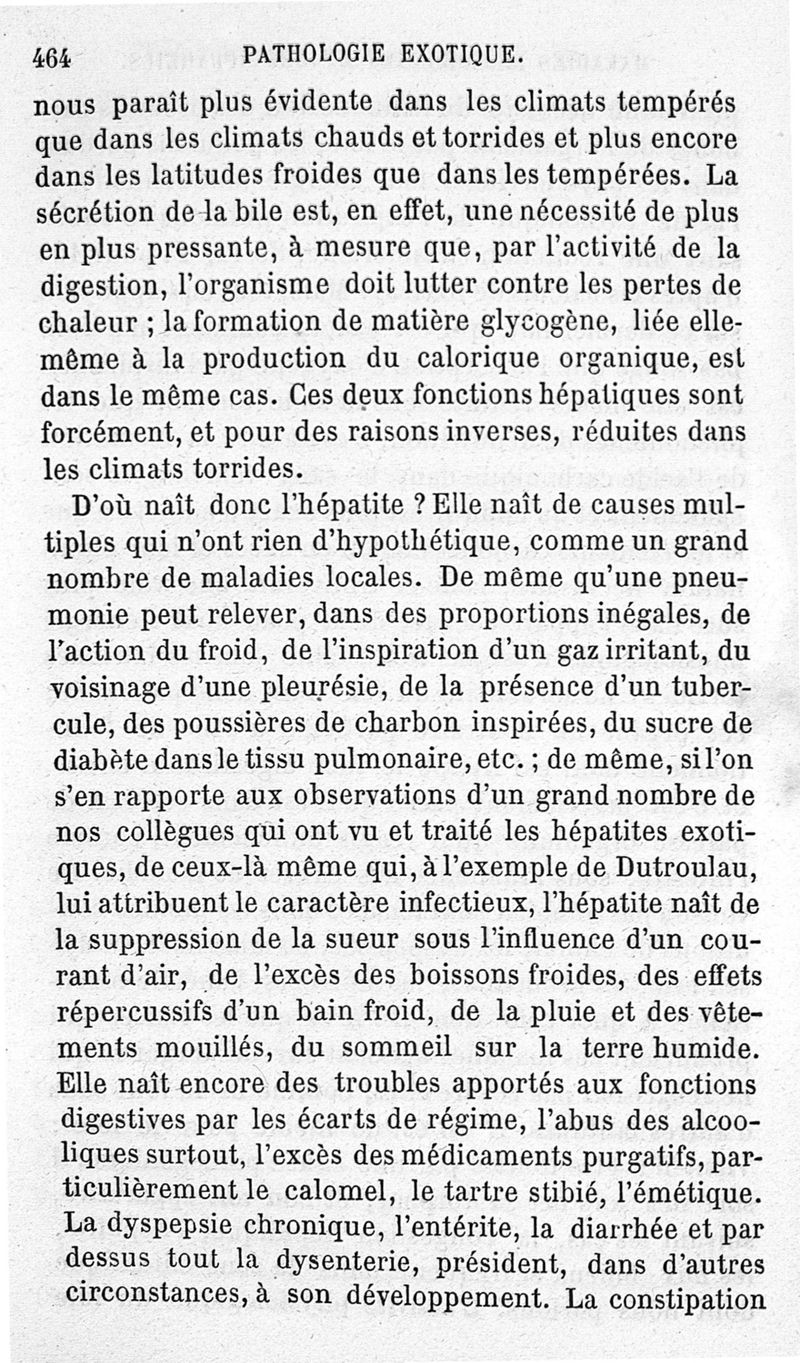 464 PATHOLOGIE EXOTIQUE.

nous paraît plus évidente dans les climats tempérés que dans les climats chauds et torrides et plus encore dans les latitudes froides que dans les tempérées. La sécrétion de la bile est, en effet, une nécessité de plus en plus pressante, à mesure que, par l'activité de la digestion, l'organisme doit lutter contre les pertes de chaleur ; la formation de matière glycogène, liée elle-même à la production du calorique organique, est dans le même cas. Ces deux fonctions hépatiques sont forcément, et pour des raisons inverses, réduites dans les climats torrides.

D'où naît donc l'hépatite ? Elle naît de causes multiples qui n'ont rien d'hypothétique, comme un grand nombre de maladies locales. De même qu'une pneumonie peut relever, dans des proportions inégales, de l'action du froid, de l'inspiration d'un gaz irritant, du voisinage d'une pleurésie, de la présence d'un tubercule, des poussières de charbon inspirées, du sucre de diabète dans le tissu pulmonaire, etc. ; de même, si l'on s'en rapporte aux observations d'un grand nombre de nos collègues qui ont vu et traité les hépatites exotiques, de ceux-là même qui, à l'exemple de Dutroulau, lui attribuent le caractère infectieux, l'hépatite naît de la suppression de la sueur sous l'influence d'un courant d'air, de l'excès des boissons froides, des effets répercussifs d'un bain froid, de la pluie et des vêtements mouillés, du sommeil sur la terre humide. Elle naît encore des troubles apportés aux fonctions digestives par les écarts de régime, l'abus des alcooliques surtout, l'excès des médicaments purgatifs, particulièrement le calomel, le tartre stibié, l'émétique. La dyspepsie chronique, l'entérite, la diarrhée et par dessus tout la dysenterie, président, dans d'autres circonstances, à son développement. La constipation